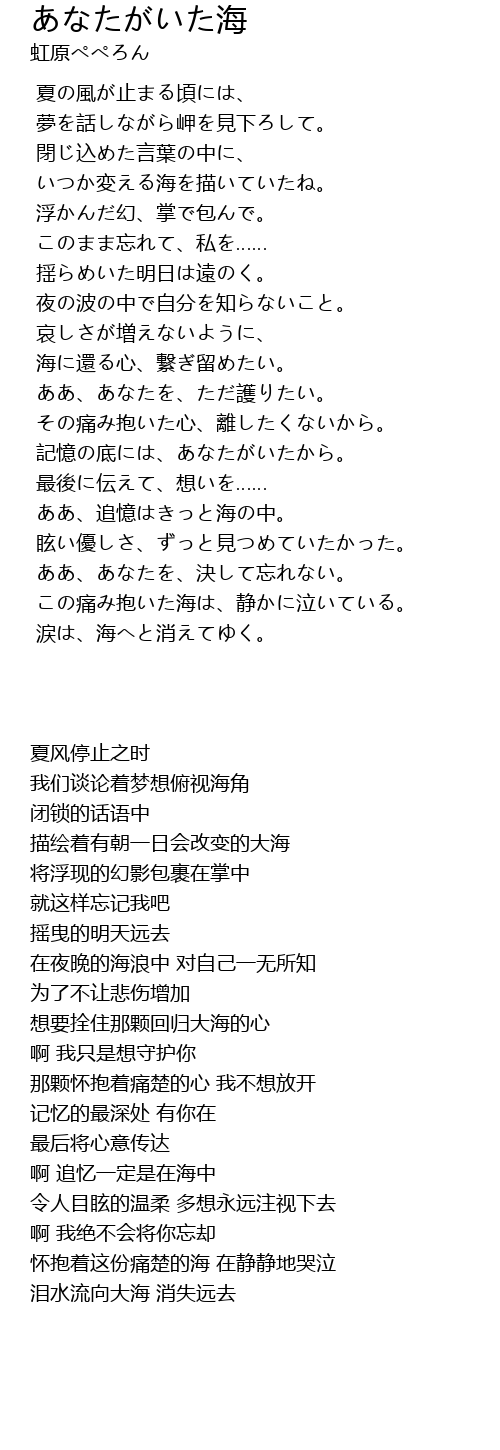 あなたがいた海
虹原ぺぺろん

夏の風が止まる頃には、
夢を話しながら岬を見下ろして。
閉じ込めた言葉の中に、
いつか変える海を描いていたね。
浮かんだ幻、掌で包んで。
このまま忘れて、私を……
揺らめいた明日は遠のく。
夜の波の中で自分を知らないこと。
哀しさが増えないように、
海に還る心、繋ぎ留めたい。
ああ、あなたを、ただ護りたい。
その痛み抱いた心、離したくないから。
記憶の底には、あなたがいたから。
最後に伝えて、想いを……
ああ、追憶はきっと海の中。
眩い優しさ、ずっと見つめていたかった。
ああ、あなたを、決して忘れない。
この痛み抱いた海は、静かに泣いている。
涙は、海へと消えてゆく。

夏风停止之时
我们谈论着梦想俯视海角
闭锁的话语中
描绘着有朝一日会改变的大海
将浮现的幻影包裹在掌中
就这样忘记我吧
摇曳的明天远去
在夜晚的海浪中 对自己一无所知
为了不让悲伤增加
想要拴住那颗回归大海的心
啊 我只是想守护你
那颗怀抱着痛楚的心 我不想放开
记忆的最深处 有你在
最后将心意传达
啊 追忆一定是在海中
令人目眩的温柔 多想永远注视下去
啊 我绝不会将你忘却
怀抱着这份痛楚的海 在静静地哭泣
泪水流向大海 消失远去